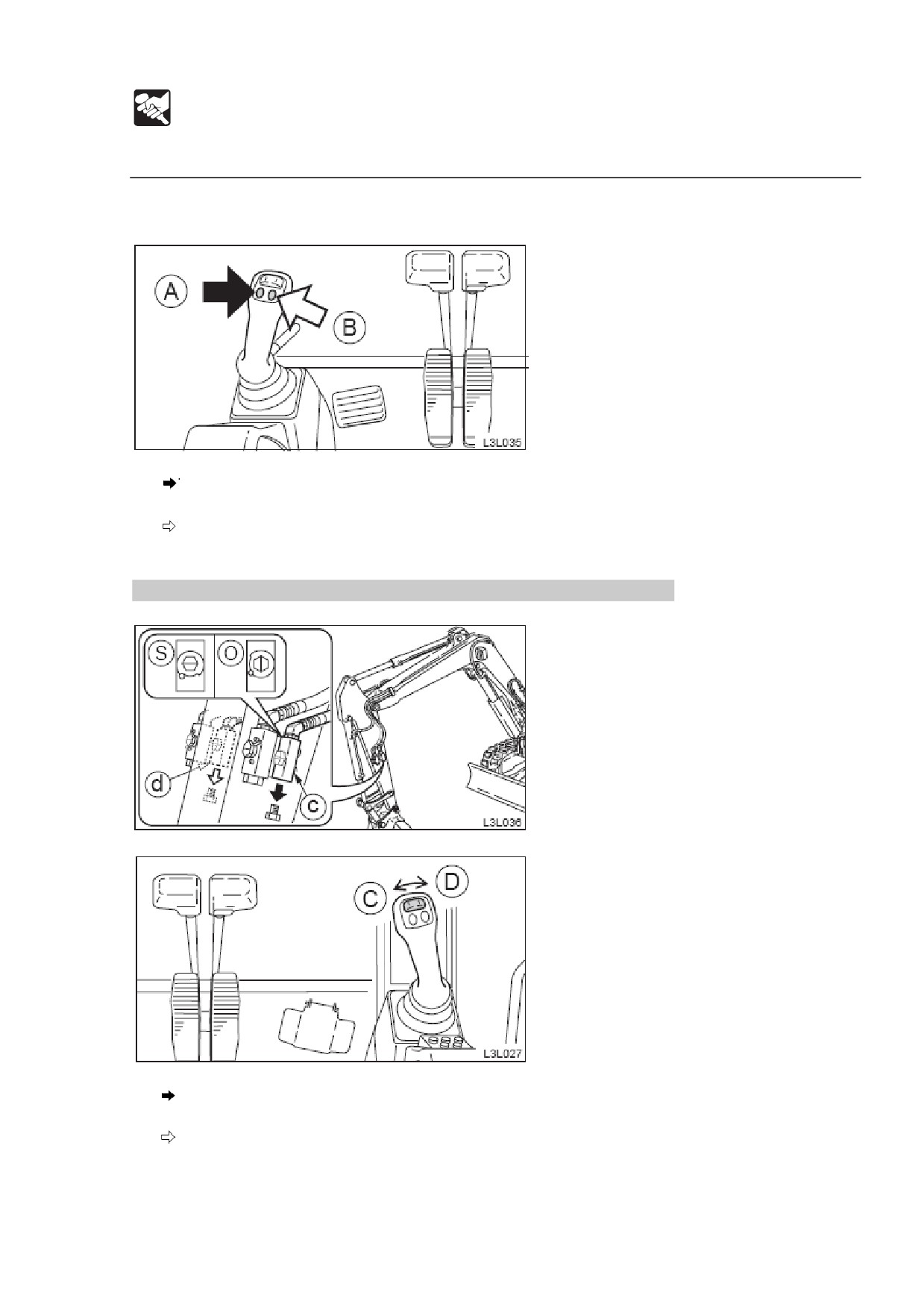 A

B

L3L035

S

O

d

c

L3L036

C

D

L3L027